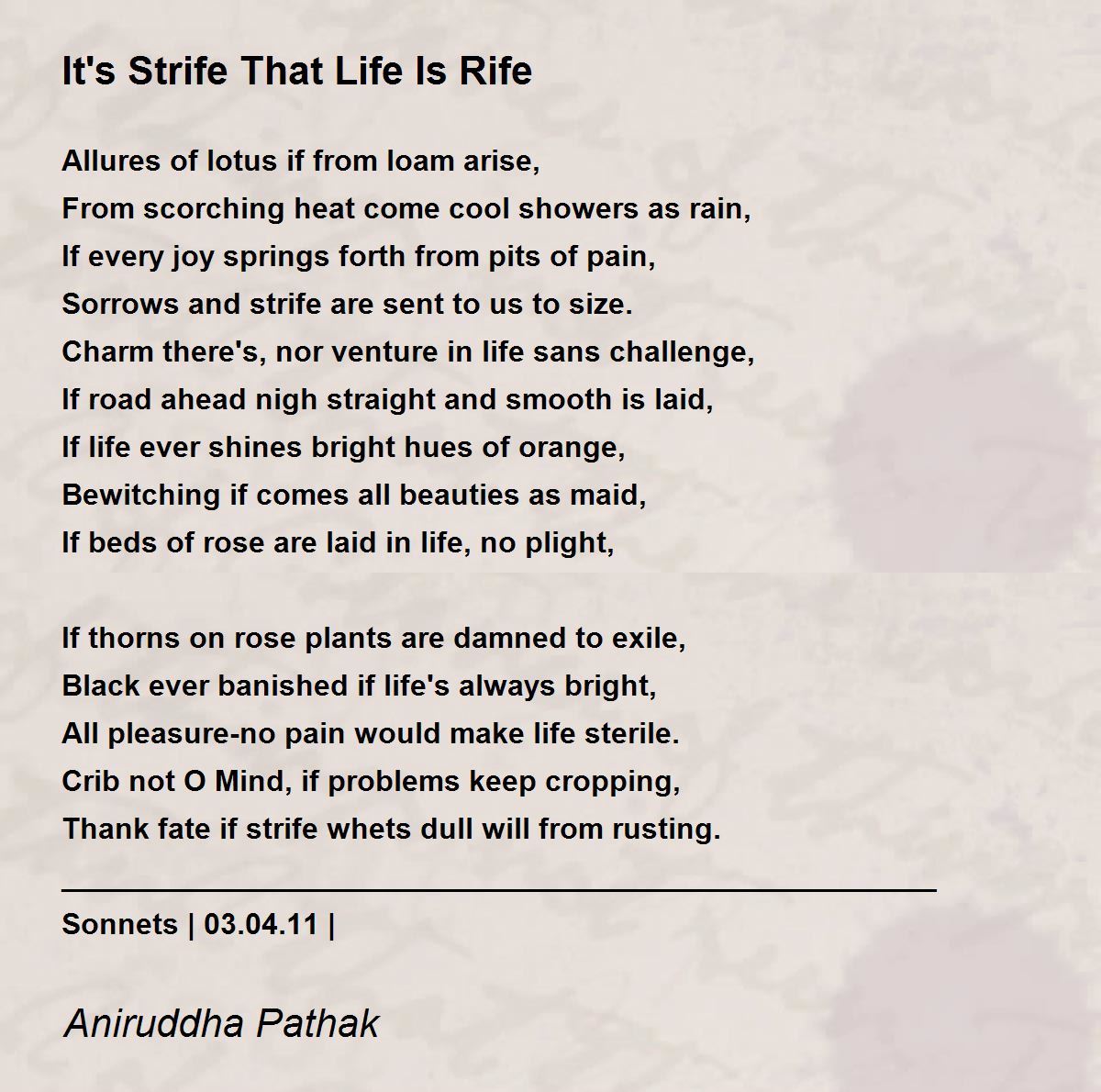 It's Strife That Life Is Rife

Allures of lotus if from loam arise,
From scorching heat come cool showers as rain,
If every joy springs forth from pits of pain,
Sorrows and strife are sent to us to size.
Charm there's, nor venture in life sans challenge,
If road ahead nigh straight and smooth is laid,
If life ever shines bright hues of orange,
Bewitching if comes all beauties as maid,
If beds of rose are laid in life, no plight,

If thorns on rose plants are damned to exile,
Black ever banished if life's always bright,
All pleasure-no pain would make life sterile.
Crib not O Mind, if problems keep cropping,
Thank fate if strife whets dull will from rusting.

Sonnets | 03.04.11 |

Aniruddha Pathak